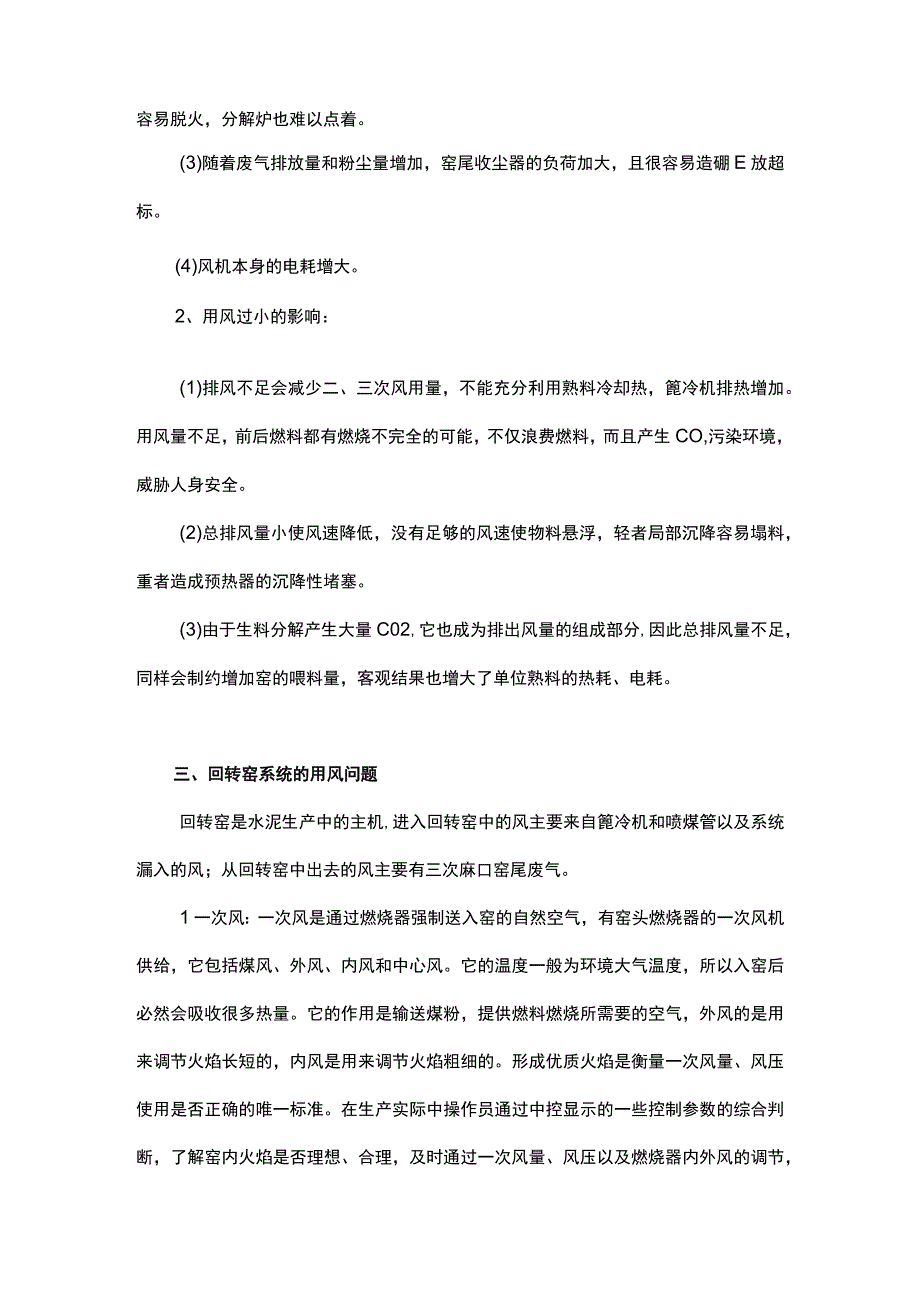 容易脱火，分解炉也难以点着。

(3)随着废气排放量和粉尘量增加，窑尾收尘器的负荷加大，且很容易造硼E放超标。

(4)风机本身的电耗增大。

2、用风过小的影响：

(1)排风不足会减少二、三次风用量，不能充分利用熟料冷却热，篦冷机排热增加。用风量不足，前后燃料都有燃烧不完全的可能，不仅浪费燃料，而且产生CO,污染环境，威胁人身安全。

(2)总排风量小使风速降低，没有足够的风速使物料悬浮，轻者局部沉降容易塌料，重者造成预热器的沉降性堵塞。

(3)由于生料分解产生大量C02,它也成为排出风量的组成部分,因此总排风量不足，同样会制约增加窑的喂料量，客观结果也增大了单位熟料的热耗、电耗。

三、回转窑系统的用风问题

回转窑是水泥生产中的主机,进入回转窑中的风主要来自篦冷机和喷煤管以及系统漏入的风；从回转窑中出去的风主要有三次麻口窑尾废气。

1一次风:一次风是通过燃烧器强制送入窑的自然空气，有窑头燃烧器的一次风机供给，它包括煤风、外风、内风和中心风。它的温度一般为环境大气温度，所以入窑后必然会吸收很多热量。它的作用是输送煤粉，提供燃料燃烧所需要的空气，外风的是用来调节火焰长短的，内风是用来调节火焰粗细的。形成优质火焰是衡量一次风量、风压使用是否正确的唯一标准。在生产实际中操作员通过中控显示的一些控制参数的综合判断，了解窑内火焰是否理想、合理，及时通过一次风量、风压以及燃烧器内外风的调节，